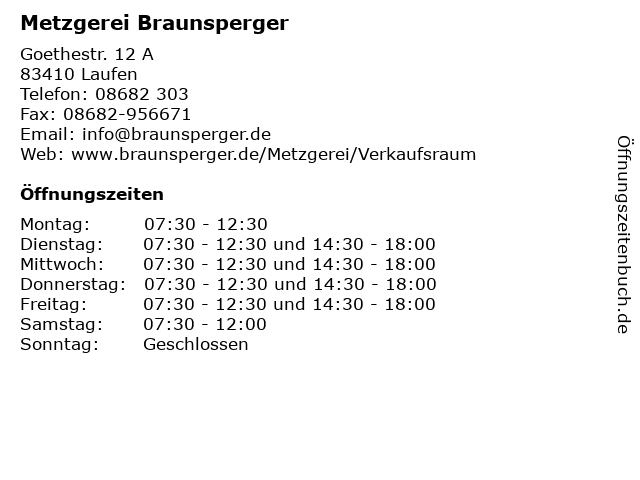 Metzgerei Braunsperger

Goethestr. 12 A
83410 Laufen
Telefon: 08682 303
Fax: 08682-956671
Email: info@braunsperger.de
Web: www.braunsperger.de/Metzgerei/Verkaufsraum

Öffnungszeiten

| | |
|---|---|
| Montag: | 07:30 - 12:30 |
| Dienstag: | 07:30 - 12:30 und 14:30 - 18:00 |
| Mittwoch: | 07:30 - 12:30 und 14:30 - 18:00 |
| Donnerstag: | 07:30 - 12:30 und 14:30 - 18:00 |
| Freitag: | 07:30 - 12:30 und 14:30 - 18:00 |
| Samstag: | 07:30 - 12:00 |
| Sonntag: | Geschlossen |

Öffnungszeitenbuch.de